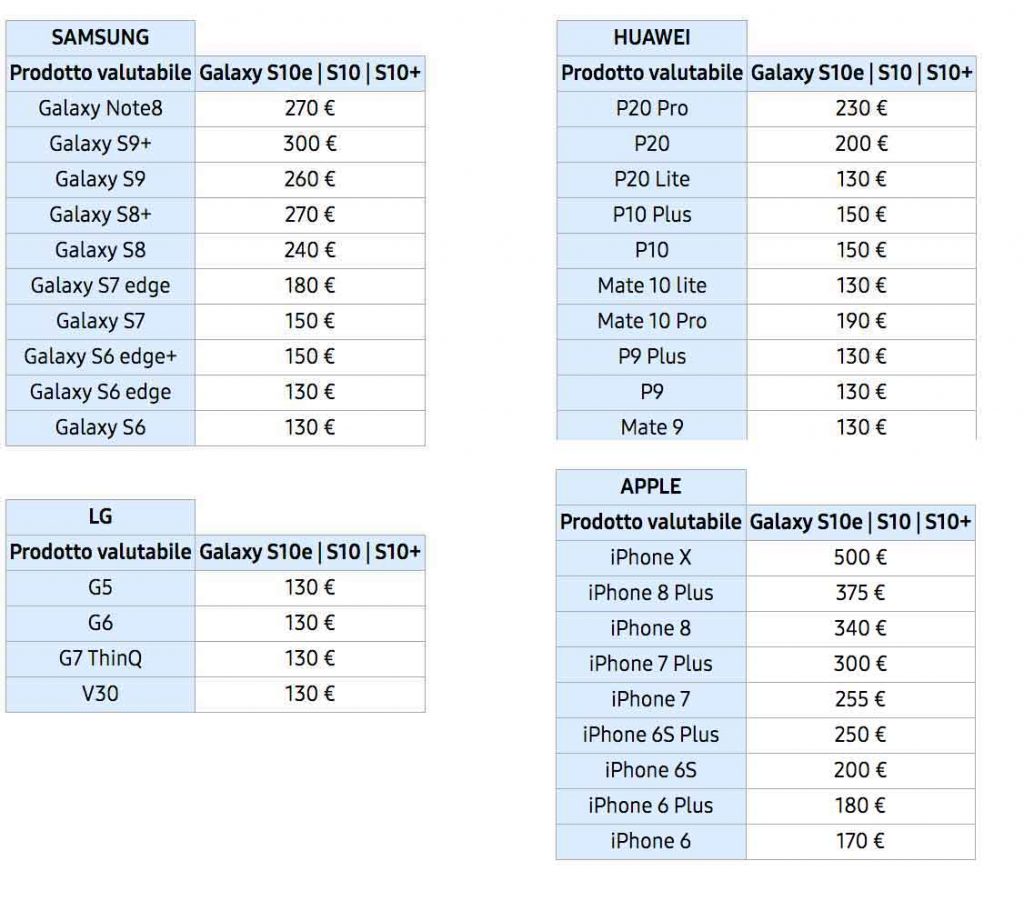 | SAMSUNG | |
|---|---|
| Prodotto valutabile | Galaxy S10e \| S10 \| S10+ |
| Galaxy Note8 | 270 € |
| Galaxy S9+ | 300 € |
| Galaxy S9 | 260 € |
| Galaxy S8+ | 270 € |
| Galaxy S8 | 240 € |
| Galaxy S7 edge | 180 € |
| Galaxy S7 | 150 € |
| Galaxy S6 edge+ | 150 € |
| Galaxy S6 edge | 130 € |
| Galaxy S6 | 130 € |

| LG | |
|---|---|
| Prodotto valutabile | Galaxy S10e \| S10 \| S10+ |
| G5 | 130 € |
| G6 | 130 € |
| G7 ThinQ | 130 € |
| V30 | 130 € |

| HUAWEI | |
|---|---|
| Prodotto valutabile | Galaxy S10e \| S10 \| S10+ |
| P20 Pro | 230 € |
| P20 | 200 € |
| P20 Lite | 130 € |
| P10 Plus | 150 € |
| P10 | 150 € |
| Mate 10 lite | 130 € |
| Mate 10 Pro | 190 € |
| P9 Plus | 130 € |
| P9 | 130 € |
| Mate 9 | 130 € |

| APPLE | |
|---|---|
| Prodotto valutabile | Galaxy S10e \| S10 \| S10+ |
| iPhone X | 500 € |
| iPhone 8 Plus | 375 € |
| iPhone 8 | 340 € |
| iPhone 7 Plus | 300 € |
| iPhone 7 | 255 € |
| iPhone 6S Plus | 250 € |
| iPhone 6S | 200 € |
| iPhone 6 Plus | 180 € |
| iPhone 6 | 170 € |